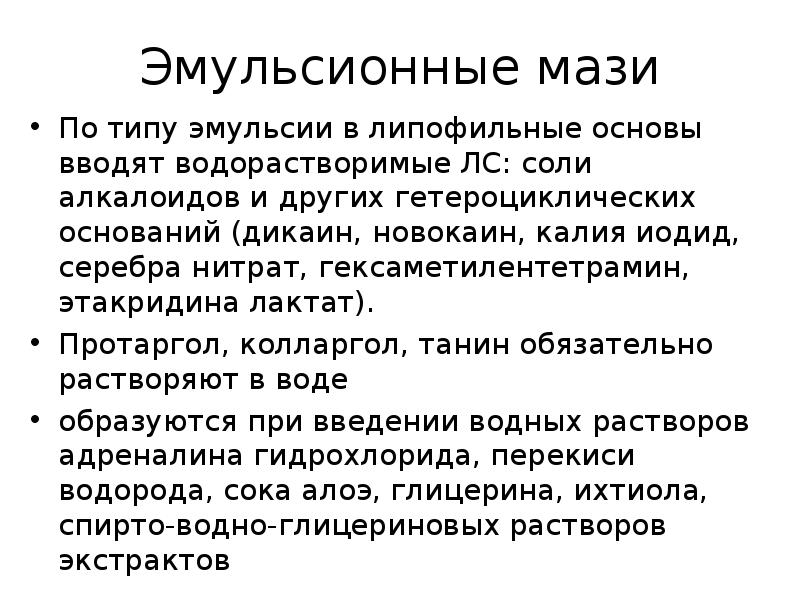 Эмульсионные мази

• По типу эмульсии в липофильные основы вводят водорастворимые ЛС: соли алкалоидов и других гетероциклических оснований (дикаин, новокаин, калия иодид, серебра нитрат, гексаметилентетрамин, этакридина лактат).
• Протаргол, колларгол, танин обязательно растворяют в воде
• образуются при введении водных растворов адреналина гидрохлорида, перекиси водорода, сока алоэ, глицерина, ихтиола, спирто-водно-глицериновых растворов экстрактов